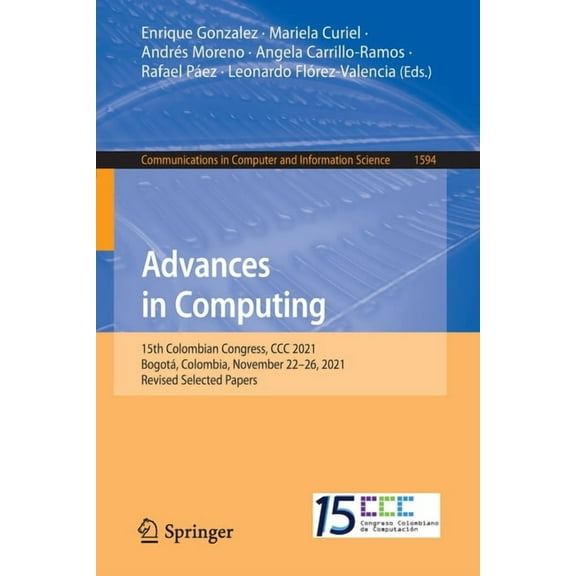 Enrique Gonzalez · Mariela Curiel · Andrés Moreno · Angela Carrillo-Ramos · Rafael Páez · Leonardo Flórez-Valencia (Eds.)

Communications in Computer and Information Science 1594

Advances in Computing

15th Colombian Congress, CCC 2021
Bogotá, Colombia, November 22–26, 2021
Revised Selected Papers

Springer

15 CCC Congreso Colombiano de Computación